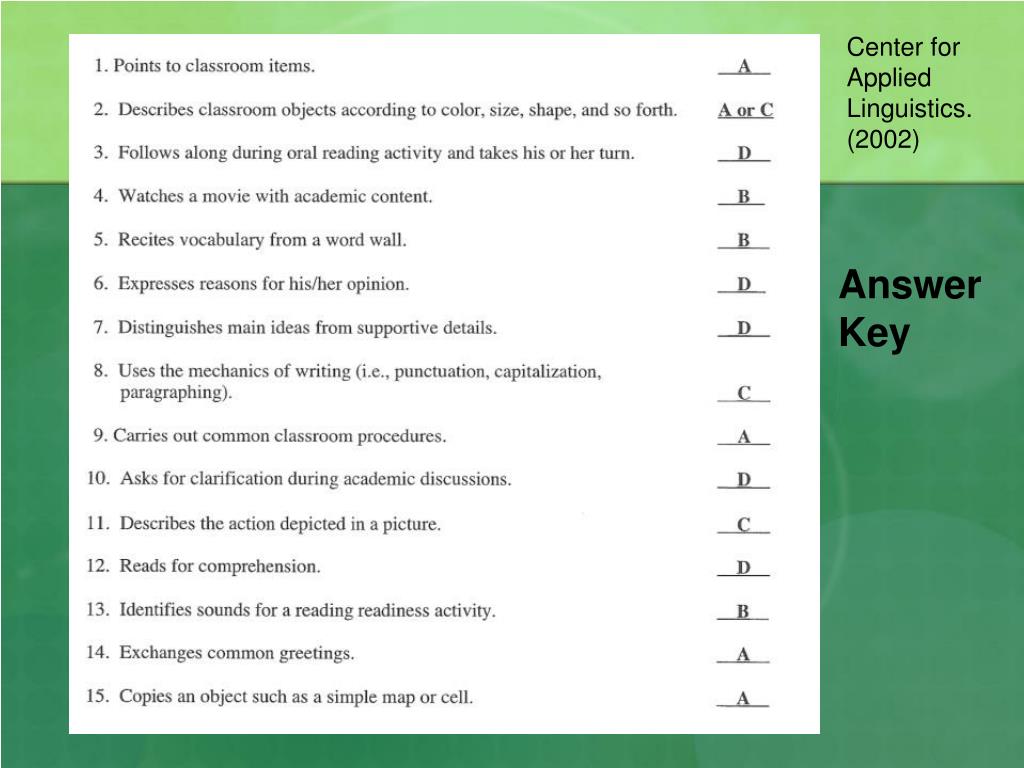 1. Points to classroom items. A

2. Describes classroom objects according to color, size, shape, and so forth. A or C

3. Follows along during oral reading activity and takes his or her turn. D

4. Watches a movie with academic content. B

5. Recites vocabulary from a word wall. B

6. Expresses reasons for his/her opinion. D

7. Distinguishes main ideas from supportive details. D

8. Uses the mechanics of writing (i.e., punctuation, capitalization, paragraphing). C

9. Carries out common classroom procedures. A

10. Asks for clarification during academic discussions. D

11. Describes the action depicted in a picture. C

12. Reads for comprehension. D

13. Identifies sounds for a reading readiness activity. B

14. Exchanges common greetings. A

15. Copies an object such as a simple map or cell. A

Center for Applied Linguistics. (2002)

Answer Key